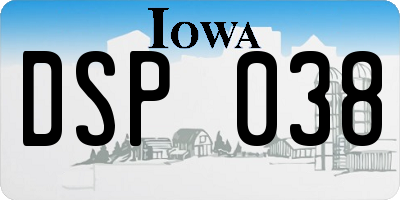 IOWA

DSP 038